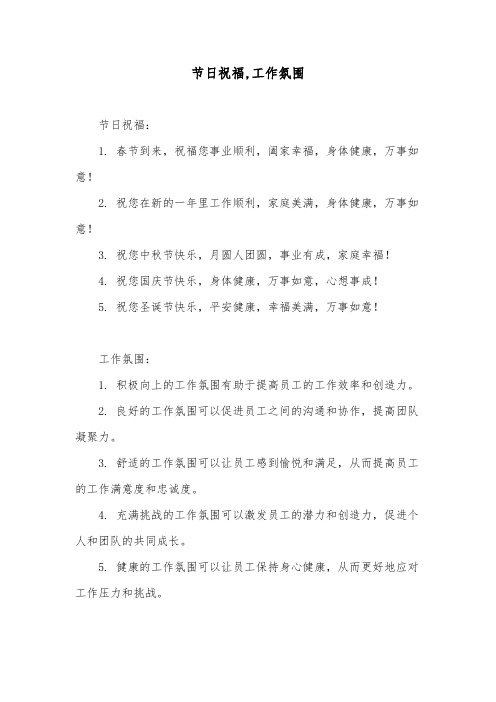 节日祝福,工作氛围

节日祝福：

1. 春节到来，祝福您事业顺利，阖家幸福，身体健康，万事如意！

2. 祝您在新的一年里工作顺利，家庭美满，身体健康，万事如意！

3. 祝您中秋节快乐，月圆人团圆，事业有成，家庭幸福！

4. 祝您国庆节快乐，身体健康，万事如意，心想事成！

5. 祝您圣诞节快乐，平安健康，幸福美满，万事如意！

工作氛围：

1. 积极向上的工作氛围有助于提高员工的工作效率和创造力。

2. 良好的工作氛围可以促进员工之间的沟通和协作，提高团队凝聚力。

3. 舒适的工作氛围可以让员工感到愉悦和满足，从而提高员工的工作满意度和忠诚度。

4. 充满挑战的工作氛围可以激发员工的潜力和创造力，促进个人和团队的共同成长。

5. 健康的工作氛围可以让员工保持身心健康，从而更好地应对工作压力和挑战。